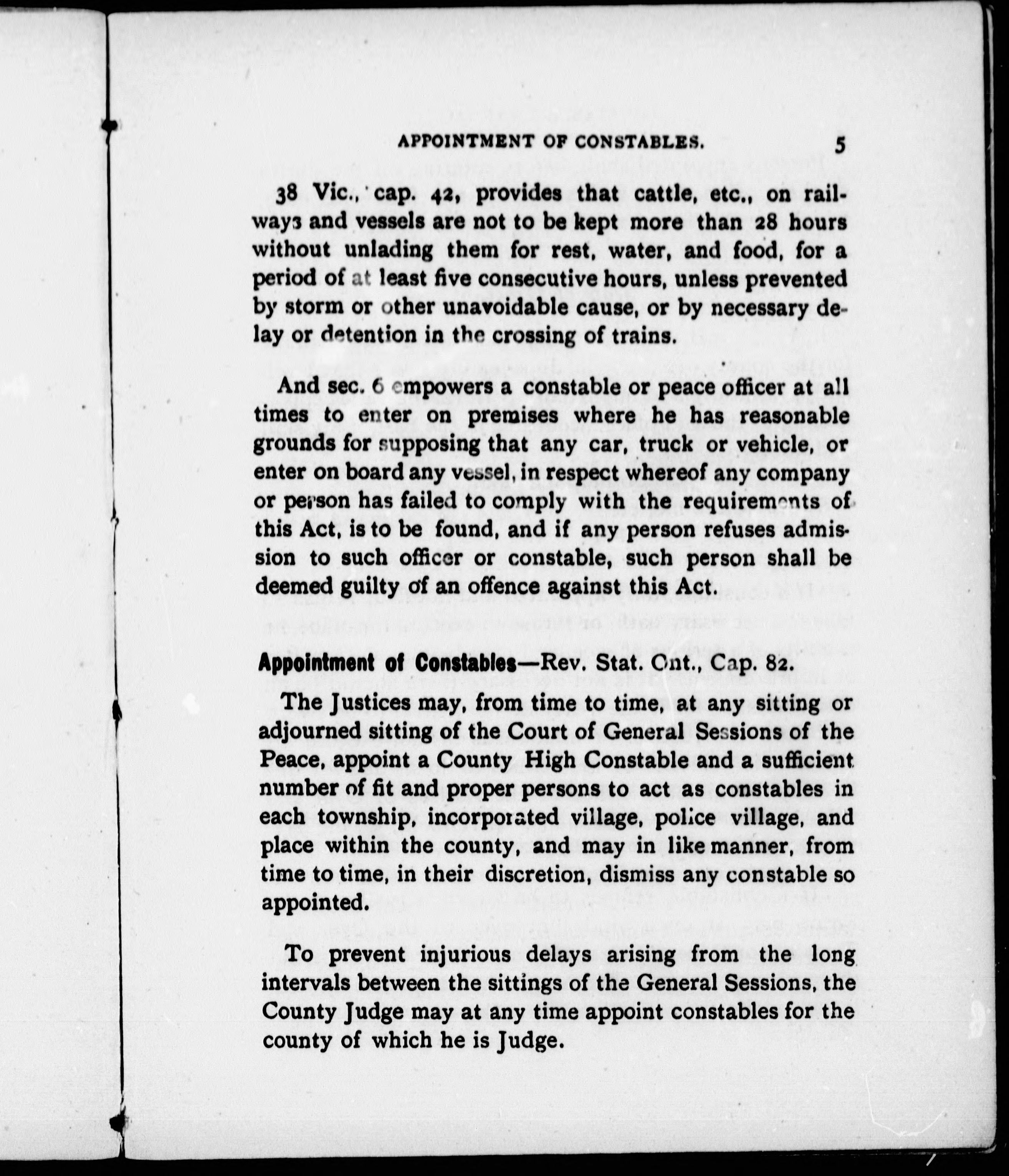 APPOINTMENT OF CONSTABLES. 5

38 Vic., cap. 42, provides that cattle, etc., on railways and vessels are not to be kept more than 28 hours without unlading them for rest, water, and food, for a period of at least five consecutive hours, unless prevented by storm or other unavoidable cause, or by necessary delay or detention in the crossing of trains.

And sec. 6 empowers a constable or peace officer at all times to enter on premises where he has reasonable grounds for supposing that any car, truck or vehicle, or enter on board any vessel, in respect whereof any company or person has failed to comply with the requirements of this Act, is to be found, and if any person refuses admission to such officer or constable, such person shall be deemed guilty of an offence against this Act.

Appointment of Constables—Rev. Stat. Ont., Cap. 82.

The Justices may, from time to time, at any sitting or adjourned sitting of the Court of General Sessions of the Peace, appoint a County High Constable and a sufficient number of fit and proper persons to act as constables in each township, incorporated village, police village, and place within the county, and may in like manner, from time to time, in their discretion, dismiss any constable so appointed.

To prevent injurious delays arising from the long intervals between the sittings of the General Sessions, the County Judge may at any time appoint constables for the county of which he is Judge.